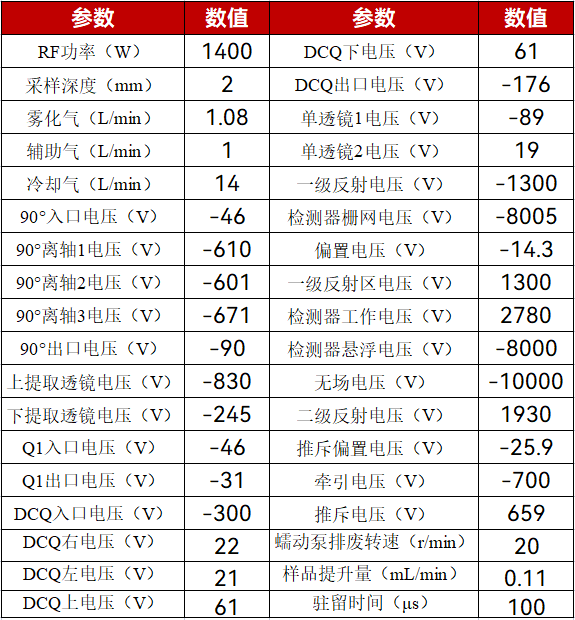 | 参数 | 数值 | 参数 | 数值 |
|---|---|---|---|
| RF功率（W） | 1400 | DCQ下电压（V） | 61 |
| 采样深度（mm） | 2 | DCQ出口电压（V） | -176 |
| 雾化气（L/min） | 1.08 | 单透镜1电压（V） | -89 |
| 辅助气（L/min） | 1 | 单透镜2电压（V） | 19 |
| 冷却气（L/min） | 14 | 一级反射电压（V） | -1300 |
| 90°入口电压（V） | -46 | 检测器栅网电压（V） | -8005 |
| 90°离轴1电压（V） | -610 | 偏置电压（V） | -14.3 |
| 90°离轴2电压（V） | -601 | 一级反射区电压（V） | 1300 |
| 90°离轴3电压（V） | -671 | 检测器工作电压（V） | 2780 |
| 90°出口电压（V） | -90 | 检测器悬浮电压（V） | -8000 |
| 上提取透镜电压（V） | -830 | 无场电压（V） | -10000 |
| 下提取透镜电压（V） | -245 | 二级反射电压（V） | 1930 |
| Q1入口电压（V） | -46 | 推斥偏置电压（V） | -25.9 |
| Q1出口电压（V） | -31 | 牵引电压（V） | -700 |
| DCQ入口电压（V） | -300 | 推斥电压（V） | 659 |
| DCQ右电压（V） | 22 | 蠕动泵排废转速（r/min） | 20 |
| DCQ左电压（V） | 21 | 样品提升量（mL/min） | 0.11 |
| DCQ上电压（V） | 61 | 驻留时间（μs） | 100 |